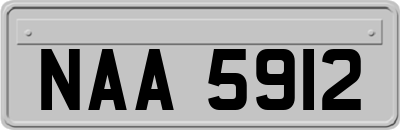 NAA 5912